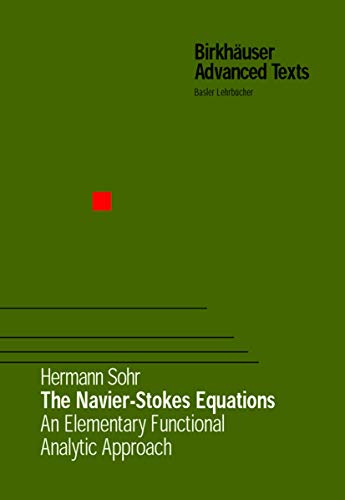 Birkhäuser
Advanced Texts
Basler Lehrbücher

Hermann Sohr
The Navier-Stokes Equations
An Elementary Functional Analytic Approach